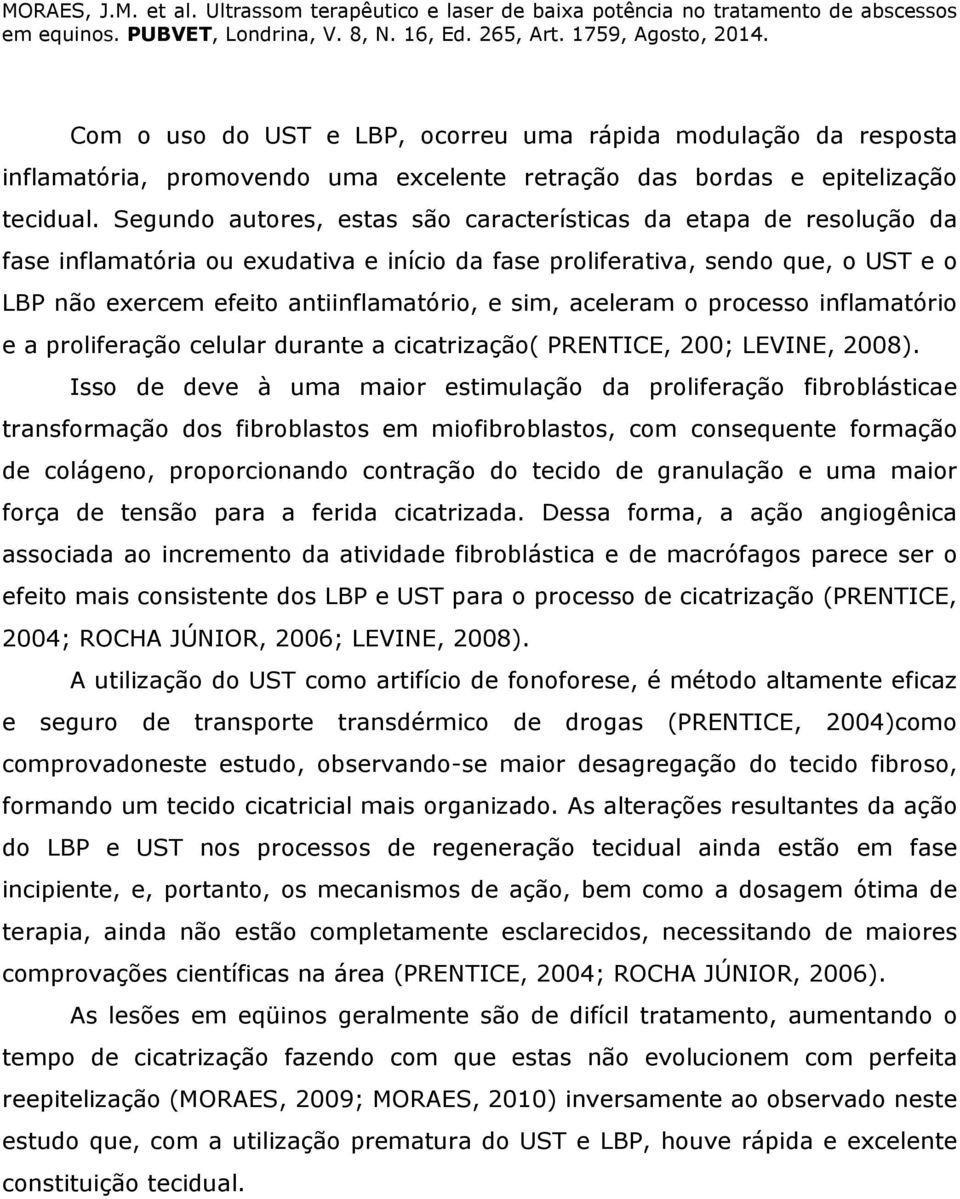 MORAES, J.M. et al. Ultrassom terapêutico e laser de baixa potência no tratamento de abscessos em equinos. PUBVET, Londrina, V. 8, N. 16, Ed. 265, Art. 1759, Agosto, 2014.

Com o uso do UST e LBP, ocorreu uma rápida modulação da resposta inflamatória, promovendo uma excelente retração das bordas e epitelização tecidual. Segundo autores, estas são características da etapa de resolução da fase inflamatória ou exudativa e início da fase proliferativa, sendo que, o UST e o LBP não exercem efeito antiinflamatório, e sim, aceleram o processo inflamatório e a proliferação celular durante a cicatrização( PRENTICE, 200; LEVINE, 2008).

Isso de deve à uma maior estimulação da proliferação fibroblásticae transformação dos fibroblastos em miofibroblastos, com consequente formação de colágeno, proporcionando contração do tecido de granulação e uma maior força de tensão para a ferida cicatrizada. Dessa forma, a ação angiogênica associada ao incremento da atividade fibroblástica e de macrófagos parece ser o efeito mais consistente dos LBP e UST para o processo de cicatrização (PRENTICE, 2004; ROCHA JÚNIOR, 2006; LEVINE, 2008).

A utilização do UST como artifício de fonoforese, é método altamente eficaz e seguro de transporte transdérmico de drogas (PRENTICE, 2004)como comprovadoneste estudo, observando-se maior desagregação do tecido fibroso, formando um tecido cicatricial mais organizado. As alterações resultantes da ação do LBP e UST nos processos de regeneração tecidual ainda estão em fase incipiente, e, portanto, os mecanismos de ação, bem como a dosagem ótima de terapia, ainda não estão completamente esclarecidos, necessitando de maiores comprovações científicas na área (PRENTICE, 2004; ROCHA JÚNIOR, 2006).

As lesões em eqüinos geralmente são de difícil tratamento, aumentando o tempo de cicatrização fazendo com que estas não evolucionem com perfeita reepitelização (MORAES, 2009; MORAES, 2010) inversamente ao observado neste estudo que, com a utilização prematura do UST e LBP, houve rápida e excelente constituição tecidual.